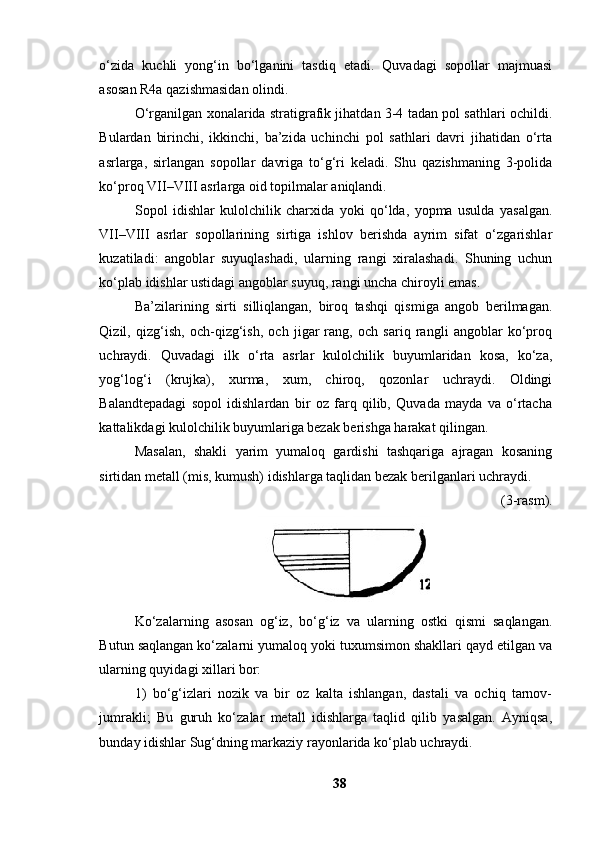 o‘zida kuchli yong‘in bo‘lganini tasdiq etadi. Quvadagi sopollar majmuasi asosan R4a qazishmasidan olindi.

O‘rganilgan xonalarida stratigrafik jihatdan 3-4 tadan pol sathlari ochildi. Bulardan birinchi, ikkinchi, ba’zida uchinchi pol sathlari davri jihatidan o‘rta asrlarga, sirlangan sopollar davriga to‘g‘ri keladi. Shu qazishmaning 3-polida ko‘proq VII–VIII asrlarga oid topilmalar aniqlandi.

Sopol idishlar kulolchilik charxida yoki qo‘lda, yopma usulda yasalgan. VII–VIII asrlar sopollarining sirtiga ishlov berishda ayrim sifat o‘zgarishlar kuzatiladi: angoblar suyuqlashadi, ularning rangi xiralashadi. Shuning uchun ko‘plab idishlar ustidagi angoblar suyuq, rangi uncha chiroyli emas.

Ba’zilarining sirti silliqlangan, biroq tashqi qismiga angob berilmagan. Qizil, qizg‘ish, och-qizg‘ish, och jigar rang, och sariq rangli angoblar ko‘proq uchraydi. Quvadagi ilk o‘rta asrlar kulolchilik buyumlaridan kosa, ko‘za, yog‘log‘i (krujka), xurma, xum, chiroq, qozonlar uchraydi. Oldingi Balandtepadagi sopol idishlardan bir oz farq qilib, Quvada mayda va o‘rtacha kattalikdagi kulolchilik buyumlariga bezak berishga harakat qilingan.

Masalan, shakli yarim yumaloq gardishi tashqariga ajragan kosaning sirtidan metall (mis, kumush) idishlarga taqlidan bezak berilganlari uchraydi.

(3-rasm).

12

Ko‘zalarning asosan og‘iz, bo‘g‘iz va ularning ostki qismi saqlangan. Butun saqlangan ko‘zalarni yumaloq yoki tuxumsimon shakllari qayd etilgan va ularning quyidagi xillari bor:

1) bo‘g‘izlari nozik va bir oz kalta ishlangan, dastali va ochiq tarnov-jumrakli; Bu guruh ko‘zalar metall idishlarga taqlid qilib yasalgan. Ayniqsa, bunday idishlar Sug‘dning markaziy rayonlarida ko‘plab uchraydi.

38